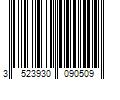 3 523930 090509